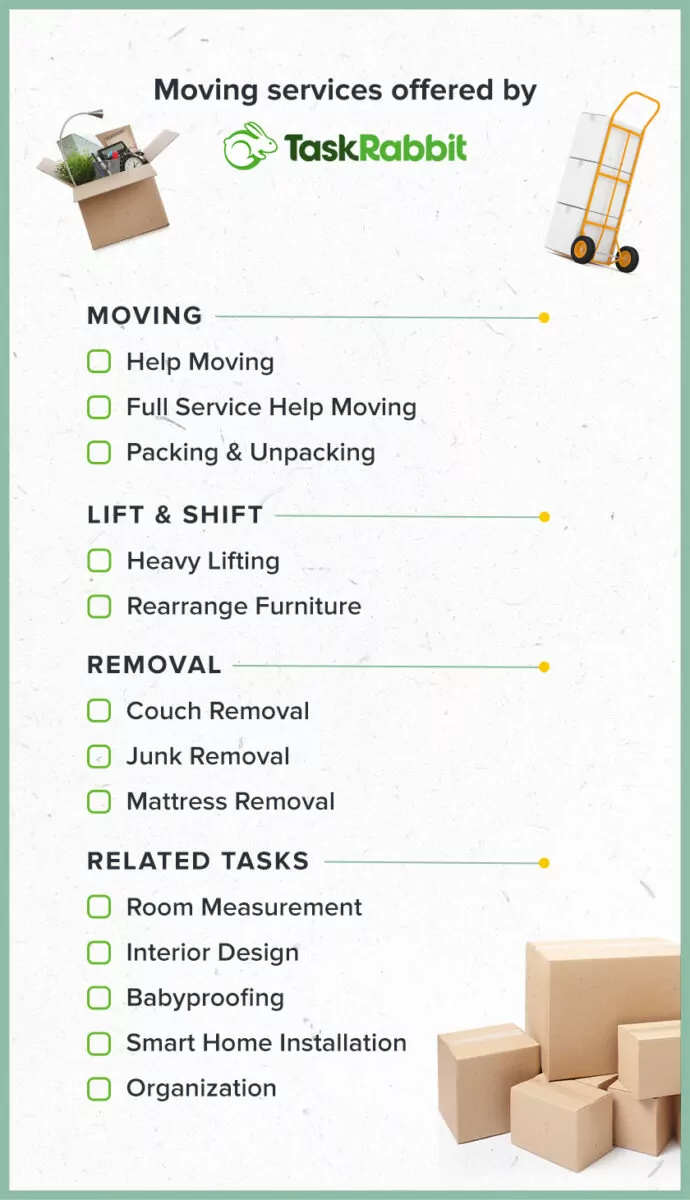 Moving services offered by

TaskRabbit

MOVING

Help Moving

Full Service Help Moving

Packing & Unpacking

LIFT & SHIFT

Heavy Lifting

Rearrange Furniture

REMOVAL

Couch Removal

Junk Removal

Mattress Removal

RELATED TASKS

Room Measurement

Interior Design

Babyproofing

Smart Home Installation

Organization